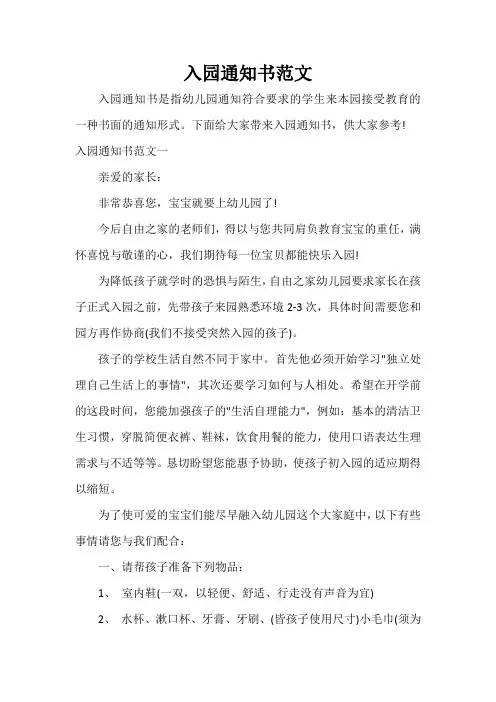 入园通知书范文

入园通知书是指幼儿园通知符合要求的学生来本园接受教育的一种书面的通知形式。下面给大家带来入园通知书，供大家参考!

入园通知书范文一

亲爱的家长：

非常恭喜您，宝宝就要上幼儿园了!

今后自由之家的老师们，得以与您共同肩负教育宝宝的重任，满怀喜悦与敬谨的心，我们期待每一位宝贝都能快乐入园!

为降低孩子就学时的恐惧与陌生，自由之家幼儿园要求家长在孩子正式入园之前，先带孩子来园熟悉环境 2-3 次，具体时间需要您和园方再作协商(我们不接受突然入园的孩子)。

孩子的学校生活自然不同于家中。首先他必须开始学习"独立处理自己生活上的事情"，其次还要学习如何与人相处。希望在开学前的这段时间，您能加强孩子的"生活自理能力"，例如：基本的清洁卫生习惯，穿脱简便衣裤、鞋袜，饮食用餐的能力，使用口语表达生理需求与不适等等。恳切盼望您能惠予协助，使孩子初入园的适应期得以缩短。

为了使可爱的宝宝们能尽早融入幼儿园这个大家庭中，以下有些事情请您与我们配合：

一、请帮孩子准备下列物品：

1、 室内鞋(一双，以轻便、舒适、行走没有声音为宜)

2、 水杯、漱口杯、牙膏、牙刷、(皆孩子使用尺寸)小毛巾(须为